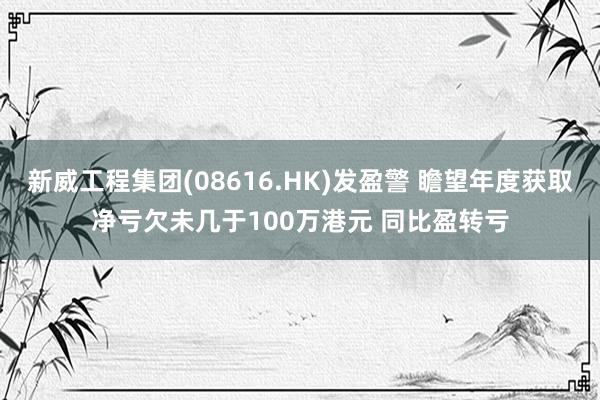 新威工程集团(08616.HK)发盈警 瞻望年度获取净亏欠未几于100万港元 同比盈转亏